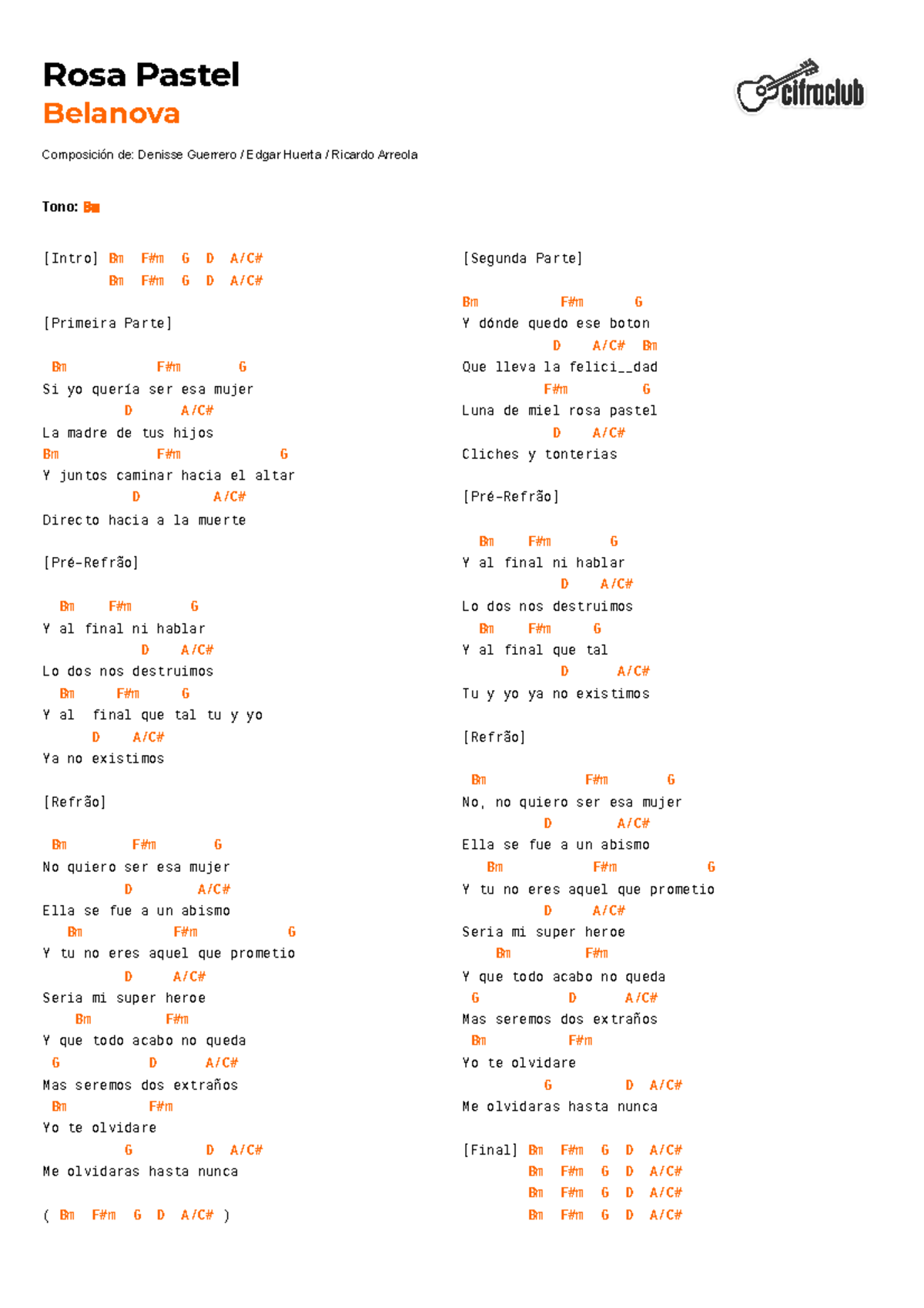 Rosa Pastel
Belanova

cifraclub

Composición de: Denisse Guerrero / Edgar Huerta / Ricardo Arreola

Tono: Bm

[Intro] Bm F#m G D A/C#
Bm F#m G D A/C#

[Primeira Parte]

Bm F#m G
Si yo quería ser esa mujer
D A/C#
La madre de tus hijos
Bm F#m G
Y juntos caminar hacia el altar
D A/C#
Directo hacia a la muerte

[Pré-Refrão]

Bm F#m G
Y al final ni hablar
D A/C#
Lo dos nos destruimos
Bm F#m G
Y al final que tal tu y yo
D A/C#
Ya no existimos

[Refrão]

Bm F#m G
No quiero ser esa mujer
D A/C#
Ella se fue a un abismo
Bm F#m G
Y tu no eres aquel que prometio
D A/C#
Seria mi super heroe
Bm F#m
Y que todo acabo no queda
G D A/C#
Mas seremos dos extraños
Bm F#m
Yo te olvidare
G D A/C#
Me olvidaras hasta nunca

( Bm F#m G D A/C# )

[Segunda Parte]

Bm F#m G
Y dónde quedo ese boton
D A/C# Bm
Que lleva la felici__dad
F#m G
Luna de miel rosa pastel
D A/C#
Cliches y tonterias

[Pré-Refrão]

Bm F#m G
Y al final ni hablar
D A/C#
Lo dos nos destruimos
Bm F#m G
Y al final que tal
D A/C#
Tu y yo ya no existimos

[Refrão]

Bm F#m G
No, no quiero ser esa mujer
D A/C#
Ella se fue a un abismo
Bm F#m G
Y tu no eres aquel que prometio
D A/C#
Seria mi super heroe
Bm F#m
Y que todo acabo no queda
G D A/C#
Mas seremos dos extraños
Bm F#m
Yo te olvidare
G D A/C#
Me olvidaras hasta nunca

[Final] Bm F#m G D A/C#
Bm F#m G D A/C#
Bm F#m G D A/C#
Bm F#m G D A/C#